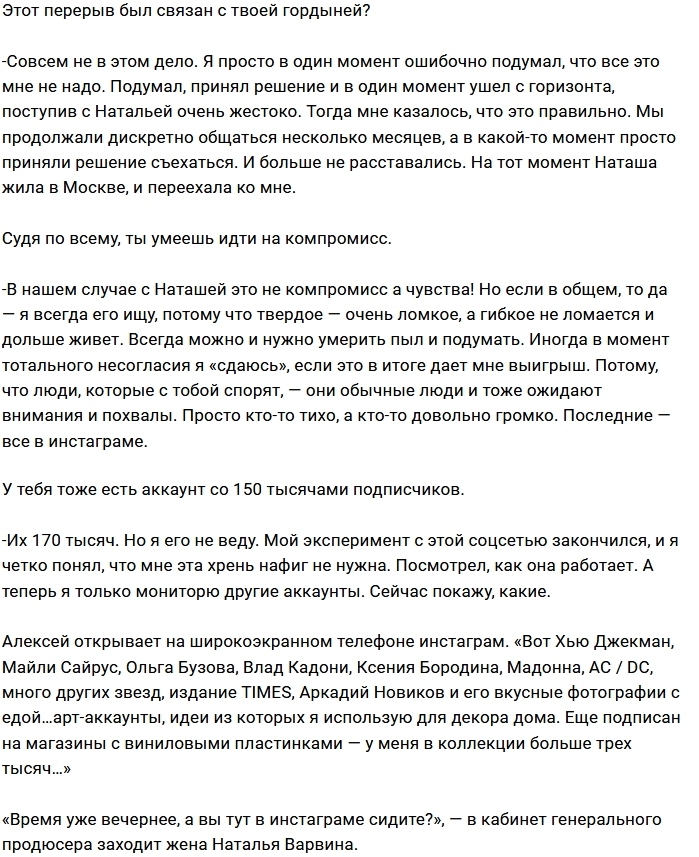 Этот перерыв был связан с твоей гордыней?

-Совсем не в этом дело. Я просто в один момент ошибочно подумал, что все это мне не надо. Подумал, принял решение и в один момент ушел с горизонта, поступив с Натальей очень жестоко. Тогда мне казалось, что это правильно. Мы продолжали дискретно общаться несколько месяцев, а в какой-то момент просто приняли решение съехаться. И больше не расставались. На тот момент Наташа жила в Москве, и переехала ко мне.

Судя по всему, ты умеешь идти на компромисс.

-В нашем случае с Наташей это не компромисс а чувства! Но если в общем, то да — я всегда его ищу, потому что твердое — очень ломкое, а гибкое не ломается и дольше живет. Всегда можно и нужно умерить пыл и подумать. Иногда в момент тотального несогласия я «сдаюсь», если это в итоге дает мне выигрыш. Потому, что люди, которые с тобой спорят, — они обычные люди и тоже ожидают внимания и похвалы. Просто кто-то тихо, а кто-то довольно громко. Последние — все в инстаграме.

У тебя тоже есть аккаунт со 150 тысячами подписчиков.

-Их 170 тысяч. Но я его не веду. Мой эксперимент с этой соцсетью закончился, и я четко понял, что мне эта хрень нафиг не нужна. Посмотрел, как она работает. А теперь я только мониторю другие аккаунты. Сейчас покажу, какие.

Алексей открывает на широкоэкранном телефоне инстаграм. «Вот Хью Джекман, Майли Сайрус, Ольга Бузова, Влад Кадони, Ксения Бородина, Мадонна, AC / DC, много других звезд, издание TIMES, Аркадий Новиков и его вкусные фотографии с едой…арт-аккаунты, идеи из которых я использую для декора дома. Еще подписан на магазины с виниловыми пластинками — у меня в коллекции больше трех тысяч…»

«Время уже вечернее, а вы тут в инстаграме сидите?», — в кабинет генерального продюсера заходит жена Наталья Варвина.